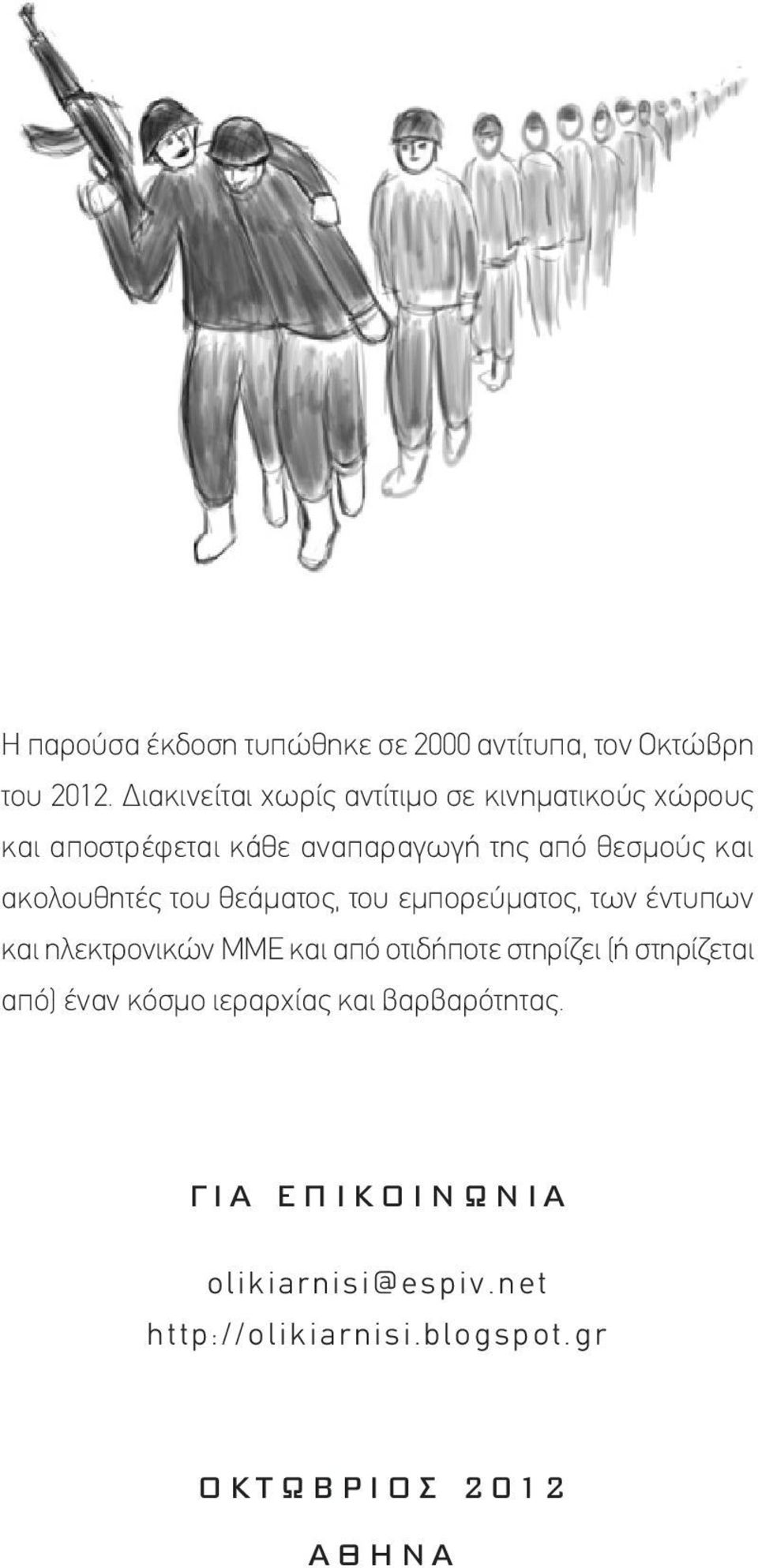 Η παρούσα έκδοση τυπώθηκε σε 2000 αντίτυπα, τον Οκτώβρη του 2012. Διακινείται χωρίς αντίτιμο σε κινηματικούς χώρους και αποστρέφεται κάθε αναπαραγωγή της από θεσμούς και ακολουθητές του θεάματος, του εμπορεύματος, των έντυπων και ηλεκτρονικών ΜΜΕ και από οτιδήποτε στηρίζει (ή στηρίζεται από) έναν κόσμο ιεραρχίας και βαρβαρότητας.

ΓΙΑ ΕΠΙΚΟΙΝΩΝΙΑ

olikiarnisi@espiv.net
http://olikiarnisi.blogspot.gr

ΟΚΤΩΒΡΙΟΣ 2012

ΑΘΗΝΑ